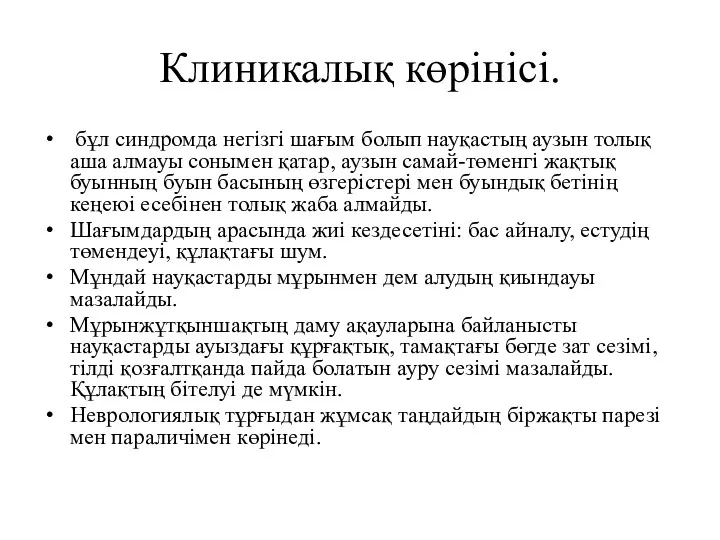 Клиникалық көрінісі.

• бұл синдромда негізгі шағым болып науқастың аузын толық аша алмауы сонымен қатар, аузын самай-төменгі жақтық буынның буын басының өзгерістері мен буындық бетінің кеңеюі есебінен толық жаба алмайды.
• Шағымдардың арасында жиі кездесетіні: бас айналу, естудің төмендеуі, құлақтағы шум.
• Мұндай науқастарды мұрынмен дем алудың қиындауы мазалайды.
• Мұрынжұтқыншақтың даму ақауларына байланысты науқастарды ауыздағы құрғақтық, тамақтағы бөгде зат сезімі, тілді қозғалтқанда пайда болатын ауру сезімі мазалайды. Құлақтың бітелуі де мүмкін.
• Неврологиялық тұрғыдан жұмсақ таңдайдың біржақты парезі мен параличімен көрінеді.